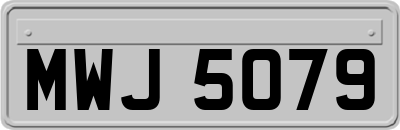 MWJ 5079